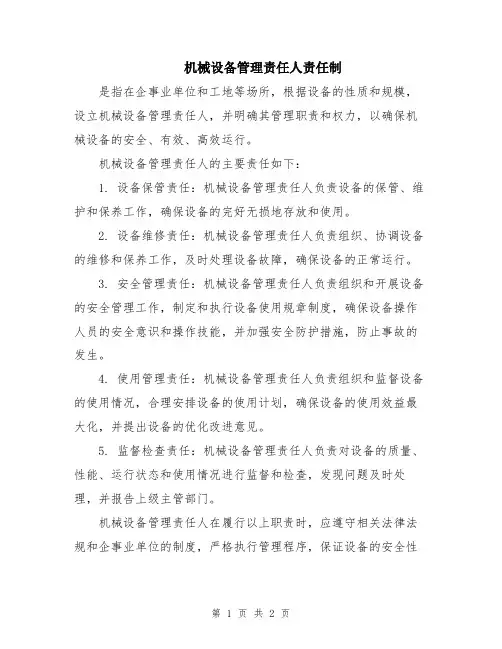 机械设备管理责任人责任制

是指在企事业单位和工地等场所，根据设备的性质和规模，设立机械设备管理责任人，并明确其管理职责和权力，以确保机械设备的安全、有效、高效运行。

机械设备管理责任人的主要责任如下：

1. 设备保管责任：机械设备管理责任人负责设备的保管、维护和保养工作，确保设备的完好无损地存放和使用。

2. 设备维修责任：机械设备管理责任人负责组织、协调设备的维修和保养工作，及时处理设备故障，确保设备的正常运行。

3. 安全管理责任：机械设备管理责任人负责组织和开展设备的安全管理工作，制定和执行设备使用规章制度，确保设备操作人员的安全意识和操作技能，并加强安全防护措施，防止事故的发生。

4. 使用管理责任：机械设备管理责任人负责组织和监督设备的使用情况，合理安排设备的使用计划，确保设备的使用效益最大化，并提出设备的优化改进意见。

5. 监督检查责任：机械设备管理责任人负责对设备的质量、性能、运行状态和使用情况进行监督和检查，发现问题及时处理，并报告上级主管部门。

机械设备管理责任人在履行以上职责时，应遵守相关法律法规和企事业单位的制度，严格执行管理程序，保证设备的安全性

第 1 页 共 2 页